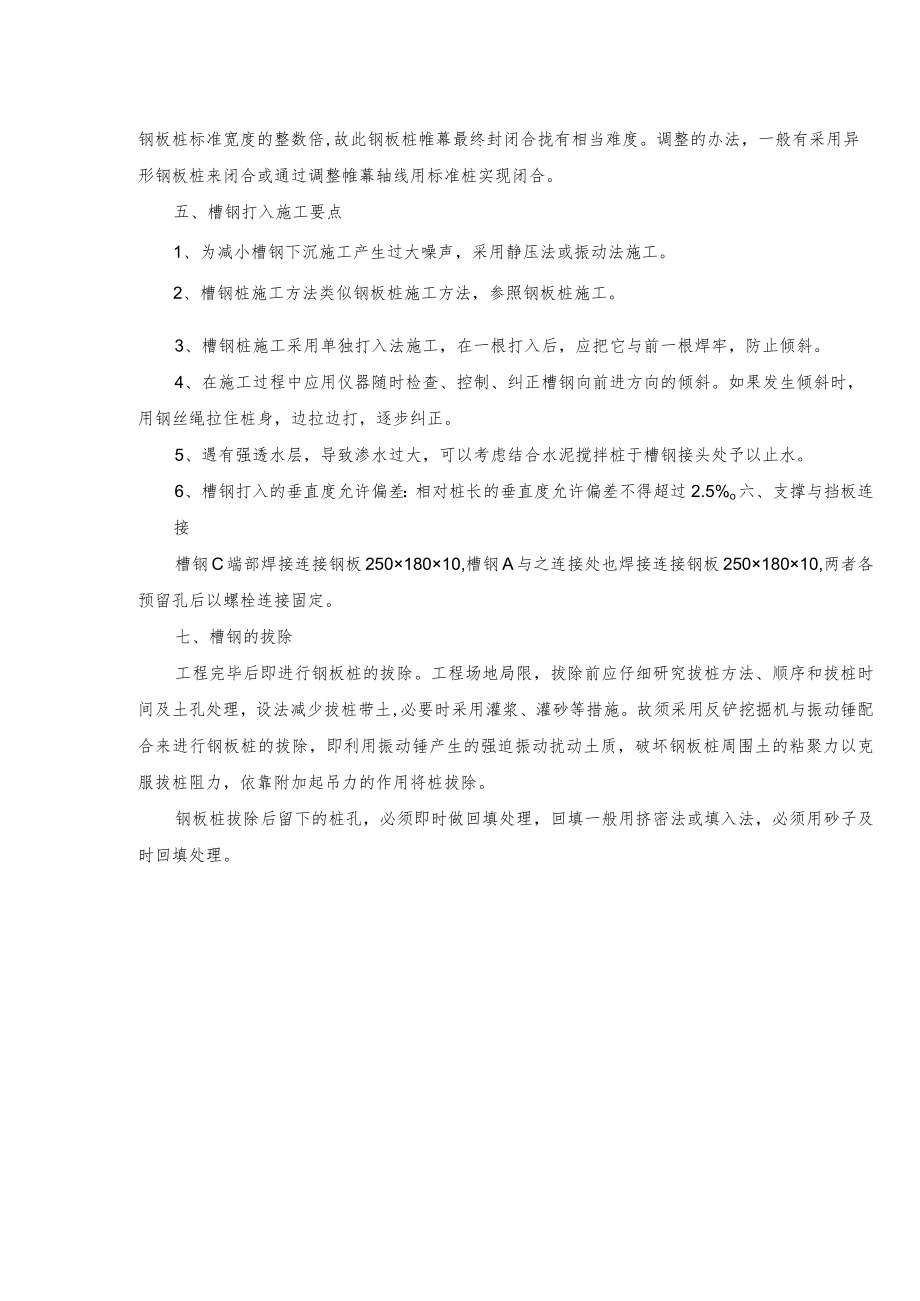 钢板桩标准宽度的整数倍,故此钢板桩帷幕最终封闭合拢有相当难度。调整的办法，一般有采用异形钢板桩来闭合或通过调整帷幕轴线用标准桩实现闭合。

五、槽钢打入施工要点

1、为减小槽钢下沉施工产生过大噪声，采用静压法或振动法施工。

2、槽钢桩施工方法类似钢板桩施工方法，参照钢板桩施工。

3、槽钢桩施工采用单独打入法施工，在一根打入后，应把它与前一根焊牢，防止倾斜。

4、在施工过程中应用仪器随时检查、控制、纠正槽钢向前进方向的倾斜。如果发生倾斜时，用钢丝绳拉住桩身，边拉边打，逐步纠正。

5、遇有强透水层，导致渗水过大，可以考虑结合水泥搅拌桩于槽钢接头处予以止水。

6、槽钢打入的垂直度允许偏差:相对桩长的垂直度允许偏差不得超过2.5%。六、支撑与挡板连接

槽钢C端部焊接连接钢板250×180×10,槽钢A与之连接处也焊接连接钢板250×180×10,两者各预留孔后以螺栓连接固定。

七、槽钢的拔除

工程完毕后即进行钢板桩的拔除。工程场地局限，拔除前应仔细研究拔桩方法、顺序和拔桩时间及土孔处理，设法减少拔桩带土,必要时采用灌浆、灌砂等措施。故须采用反铲挖掘机与振动锤配合来进行钢板桩的拔除，即利用振动锤产生的强迫振动扰动土质，破坏钢板桩周围土的粘聚力以克服拔桩阻力，依靠附加起吊力的作用将桩拔除。

钢板桩拔除后留下的桩孔，必须即时做回填处理，回填一般用挤密法或填入法，必须用砂子及时回填处理。